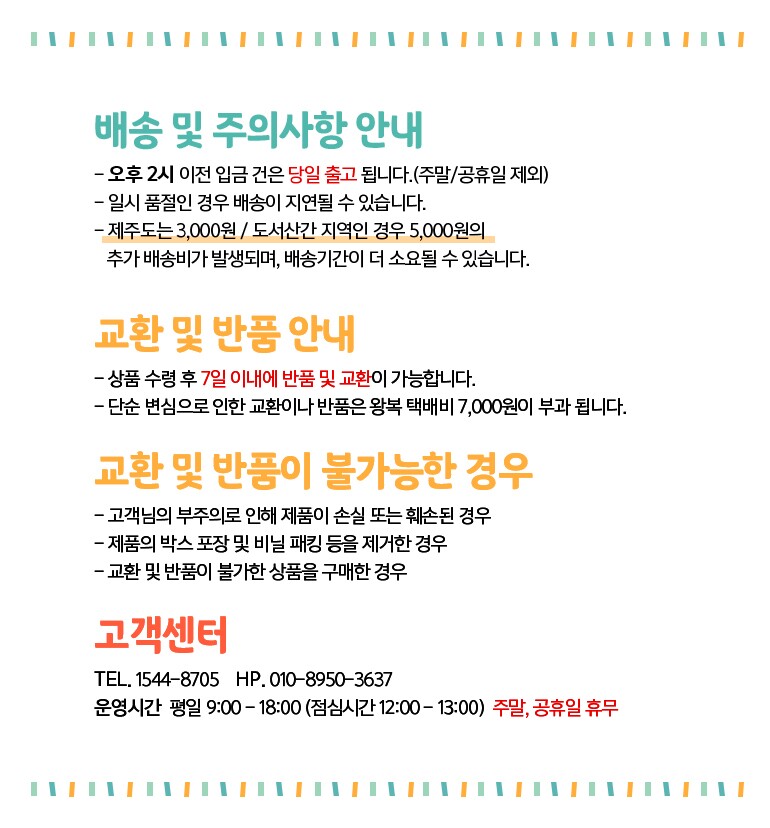 배송 및 주의사항 안내

- 오후 2시 이전 입금 건은 당일 출고 됩니다.(주말/공휴일 제외)
- 일시 품절인 경우 배송이 지연될 수 있습니다.
- 제주도는 3,000원 / 도서산간 지역인 경우 5,000원의 추가 배송비가 발생되며, 배송기간이 더 소요될 수 있습니다.

교환 및 반품 안내

- 상품 수령 후 7일 이내에 반품 및 교환이 가능합니다.
- 단순 변심으로 인한 교환이나 반품은 왕복 택배비 7,000원이 부과 됩니다.

교환 및 반품이 불가능한 경우

- 고객님의 부주의로 인해 제품이 손실 또는 훼손된 경우
- 제품의 박스 포장 및 비닐 패킹 등을 제거한 경우
- 교환 및 반품이 불가한 상품을 구매한 경우

고객센터

TEL. 1544-8705 HP. 010-8950-3637
운영시간 평일 9:00 - 18:00 (점심시간 12:00 - 13:00) 주말, 공휴일 휴무